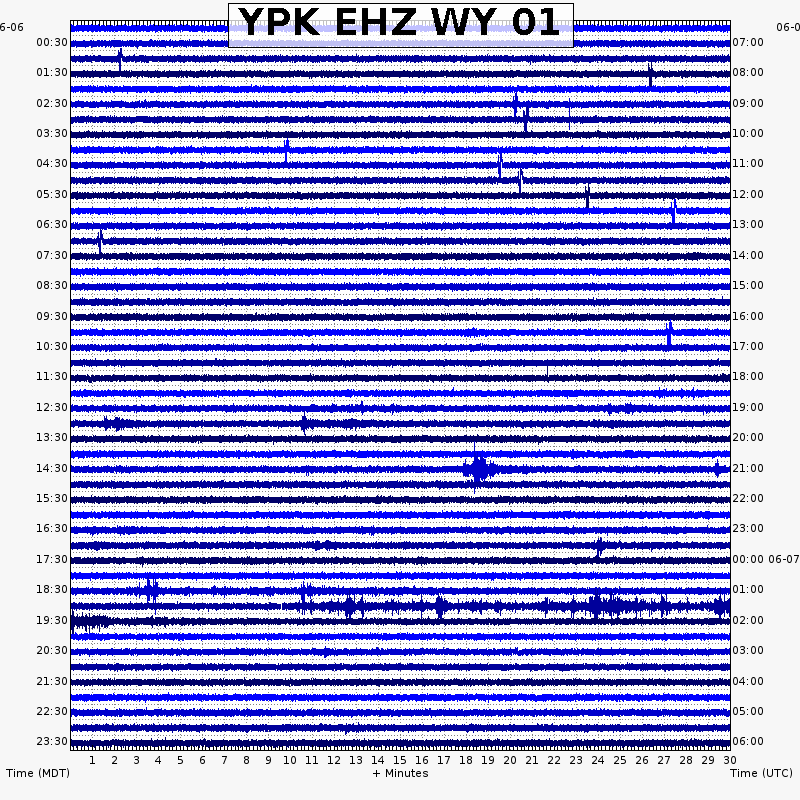 YPK EHZ WY 01

6-06
00:30
01:30
02:30
03:30
04:30
05:30
06:30
07:30
08:30
09:30
10:30
11:30
12:30
13:30
14:30
15:30
16:30
17:30
18:30
19:30
20:30
21:30
22:30
23:30

06-0
07:00
08:00
09:00
10:00
11:00
12:00
13:00
14:00
15:00
16:00
17:00
18:00
19:00
20:00
21:00
22:00
23:00
00:00 06-07
01:00
02:00
03:00
04:00
05:00
06:00

1 2 3 4 5 6 7 8 9 10 11 12 13 14 15 16 17 18 19 20 21 22 23 24 25 26 27 28 29 30

Time (MDT)
+ Minutes
Time (UTC)